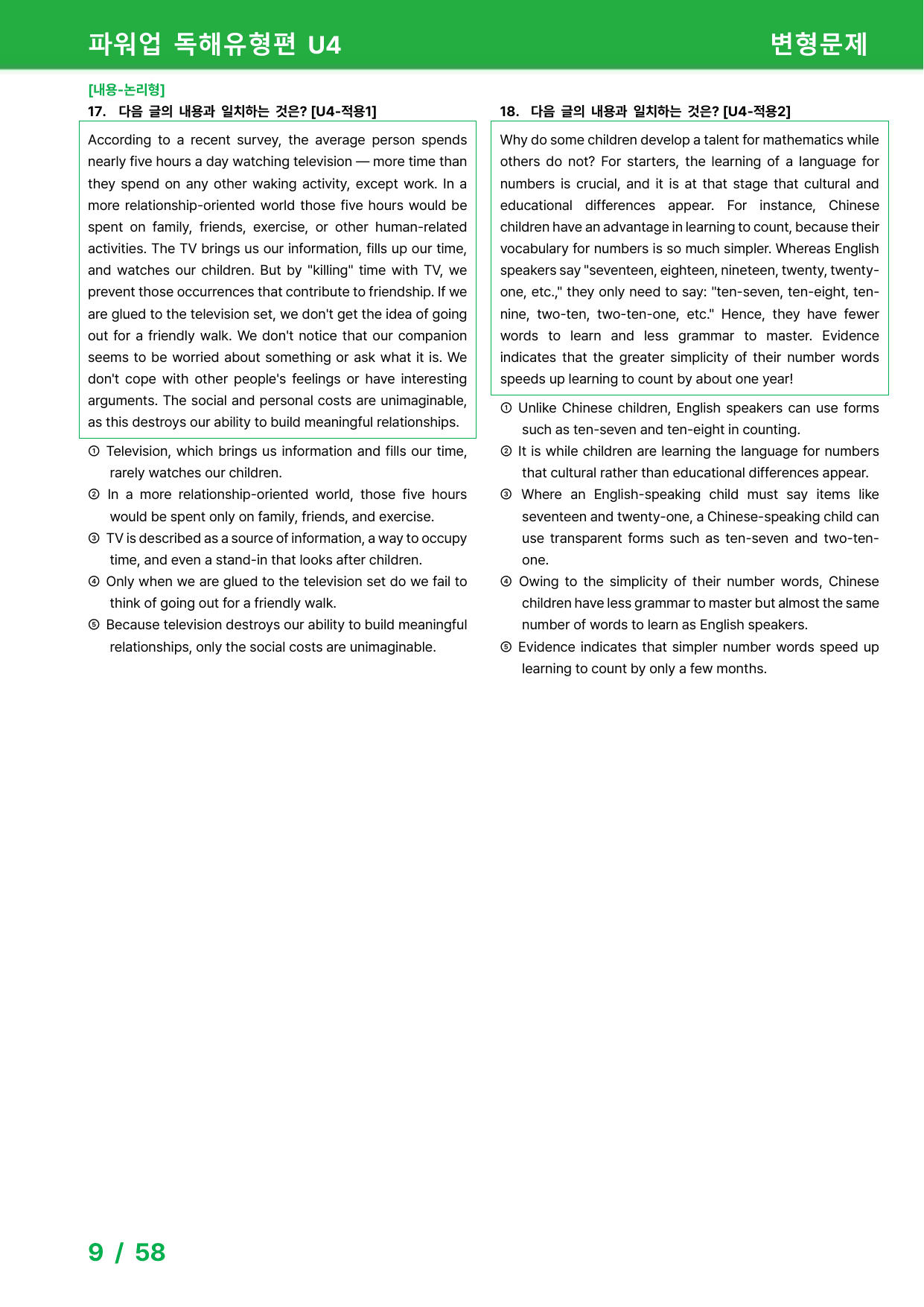 파워업 독해유형편 U4
변형문제

[내용-논리형]
17. 다음 글의 내용과 일치하는 것은? [U4-적용1]

According to a recent survey, the average person spends nearly five hours a day watching television — more time than they spend on any other waking activity, except work. In a more relationship-oriented world those five hours would be spent on family, friends, exercise, or other human-related activities. The TV brings us our information, fills up our time, and watches our children. But by "killing" time with TV, we prevent those occurrences that contribute to friendship. If we are glued to the television set, we don't get the idea of going out for a friendly walk. We don't notice that our companion seems to be worried about something or ask what it is. We don't cope with other people's feelings or have interesting arguments. The social and personal costs are unimaginable, as this destroys our ability to build meaningful relationships.

① Television, which brings us information and fills our time, rarely watches our children.
② In a more relationship-oriented world, those five hours would be spent only on family, friends, and exercise.
③ TV is described as a source of information, a way to occupy time, and even a stand-in that looks after children.
④ Only when we are glued to the television set do we fail to think of going out for a friendly walk.
⑤ Because television destroys our ability to build meaningful relationships, only the social costs are unimaginable.

18. 다음 글의 내용과 일치하는 것은? [U4-적용2]

Why do some children develop a talent for mathematics while others do not? For starters, the learning of a language for numbers is crucial, and it is at that stage that cultural and educational differences appear. For instance, Chinese children have an advantage in learning to count, because their vocabulary for numbers is so much simpler. Whereas English speakers say "seventeen, eighteen, nineteen, twenty, twenty-one, etc.," they only need to say: "ten-seven, ten-eight, ten-nine, two-ten, two-ten-one, etc." Hence, they have fewer words to learn and less grammar to master. Evidence indicates that the greater simplicity of their number words speeds up learning to count by about one year!

① Unlike Chinese children, English speakers can use forms such as ten-seven and ten-eight in counting.
② It is while children are learning the language for numbers that cultural rather than educational differences appear.
③ Where an English-speaking child must say items like seventeen and twenty-one, a Chinese-speaking child can use transparent forms such as ten-seven and two-ten-one.
④ Owing to the simplicity of their number words, Chinese children have less grammar to master but almost the same number of words to learn as English speakers.
⑤ Evidence indicates that simpler number words speed up learning to count by only a few months.

9 / 58